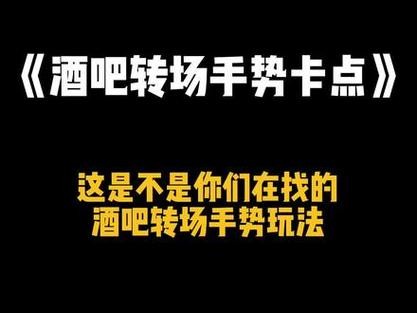 《酒吧转场手势卡点》

这是不是你们在找的
酒吧转场手势玩法